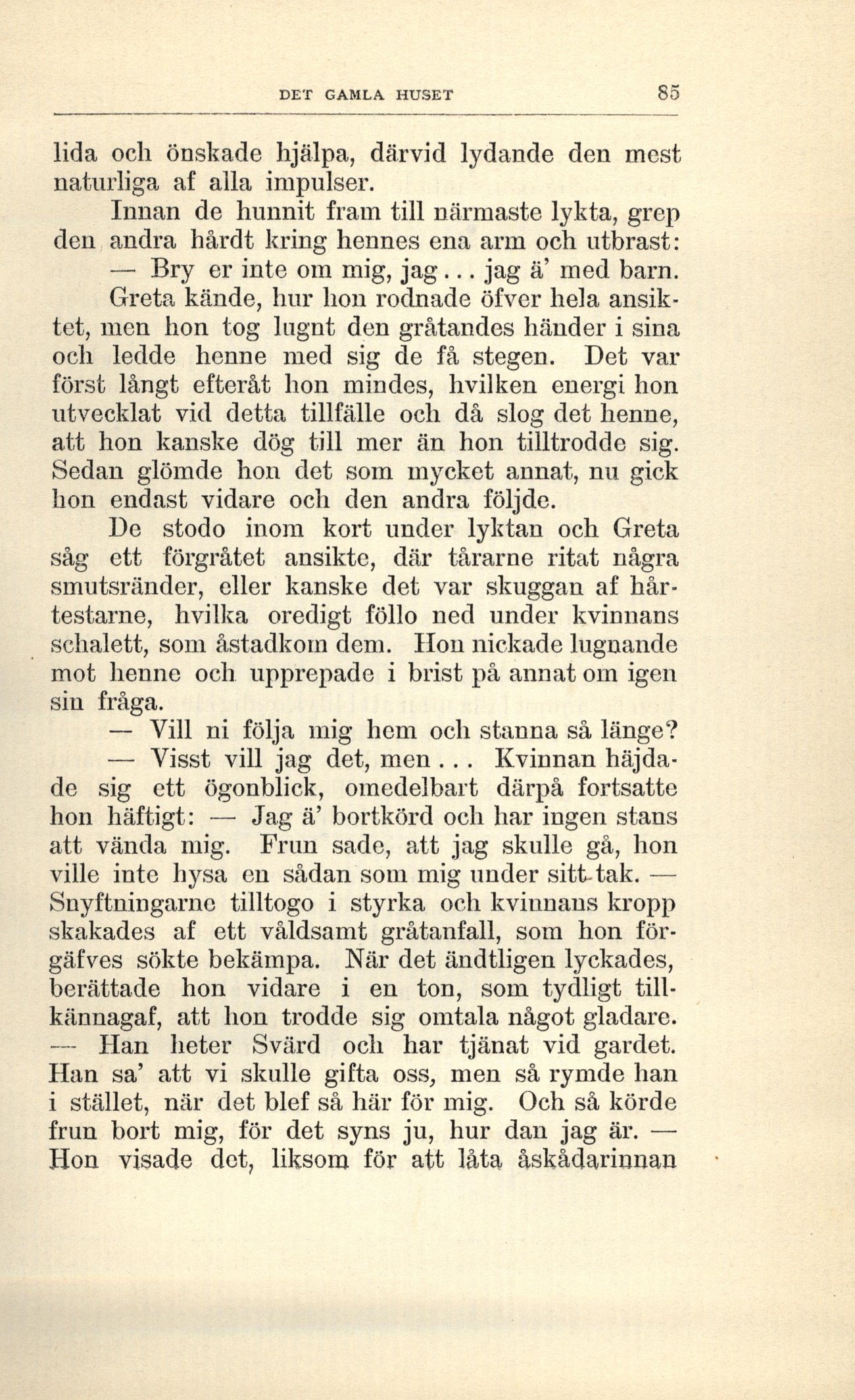 DET GAMLA HUSET 85

lida och önskade hjälpa, därvid lydande den mest naturliga af alla impulser.

Innan de hunnit fram till närmaste lykta, grep den andra hårdt kring hennes ena arm och utbrast:

— Bry er inte om mig, jag... jag ä' med barn.

Greta kände, hur hon rodnade öfver hela ansiktet, men hon tog lugnt den gråtandes händer i sina och ledde henne med sig de få stegen. Det var först långt efteråt hon mindes, hvilken energi hon utvecklat vid detta tillfälle och då slog det henne, att hon kanske dög till mer än hon tilltrodde sig. Sedan glömde hon det som mycket annat, nu gick hon endast vidare och den andra följde.

De stodo inom kort under lyktan och Greta såg ett förgråtet ansikte, där tårarne ritat några smutsränder, eller kanske det var skuggan af hårtestarne, hvilka oredigt föllo ned under kvinnans schalett, som åstadkom dem. Hon nickade lugnande mot henne och upprepade i brist på annat om igen sin fråga.

— Vill ni följa mig hem och stanna så länge?

— Visst vill jag det, men... Kvinnan häjdade sig ett ögonblick, omedelbart därpå fortsatte hon häftigt: — Jag ä' bortkörd och har ingen stans att vända mig. Frun sade, att jag skulle gå, hon ville inte hysa en sådan som mig under sitt tak. — Snyftningarne tilltogo i styrka och kvinnans kropp skakades af ett våldsamt gråtanfall, som hon förgäfves sökte bekämpa. När det ändtligen lyckades, berättade hon vidare i en ton, som tydligt tillkännagaf, att hon trodde sig omtala något gladare. — Han heter Svärd och har tjänat vid gardet. Han sa' att vi skulle gifta oss, men så rymde han i stället, när det blef så här för mig. Och så körde frun bort mig, för det syns ju, hur dan jag är. — Hon visade det, liksom för att låta åskådarinnan